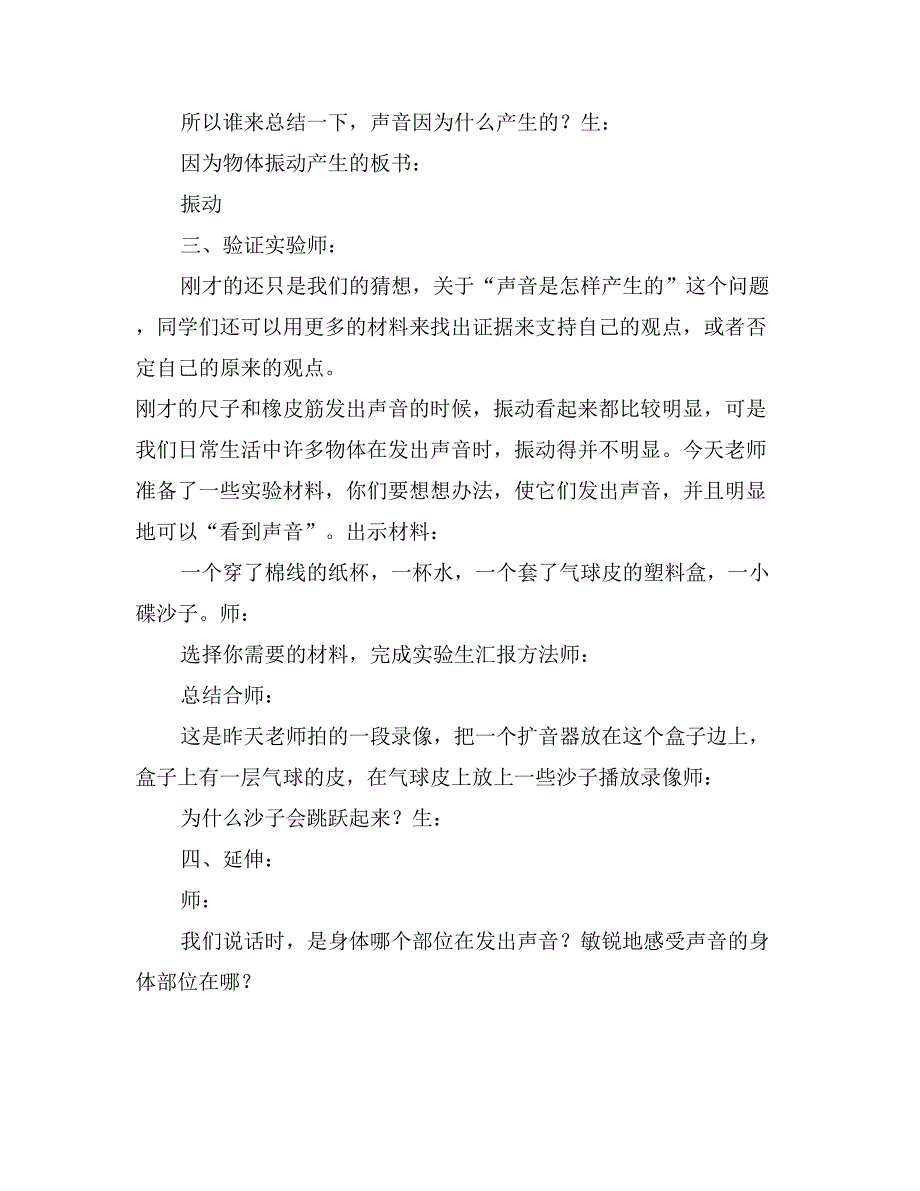 所以谁来总结一下，声音因为什么产生的？生：

因为物体振动产生的板书：

振动

三、验证实验师：

刚才的还只是我们的猜想，关于“声音是怎样产生的”这个问题，同学们还可以用更多的材料来找出证据来支持自己的观点，或者否定自己的原来的观点。

刚才的尺子和橡皮筋发出声音的时候，振动看起来都比较明显，可是我们日常生活中许多物体在发出声音时，振动得并不明显。今天老师准备了一些实验材料，你们要想想办法，使它们发出声音，并且明显地可以“看到声音”。出示材料：

一个穿了棉线的纸杯，一杯水，一个套了气球皮的塑料盒，一小碟沙子。师：

选择你需要的材料，完成实验生汇报方法师：

总结合师：

这是昨天老师拍的一段录像，把一个扩音器放在这个盒子边上，盒子上有一层气球的皮，在气球皮上放上一些沙子播放录像师：

为什么沙子会跳跃起来？生：

四、延伸：

师：

我们说话时，是身体哪个部位在发出声音？敏锐地感受声音的身体部位在哪？